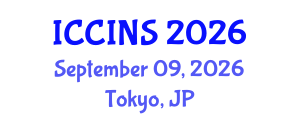 ICCINS 2026
September 09, 2026
Tokyo, JP